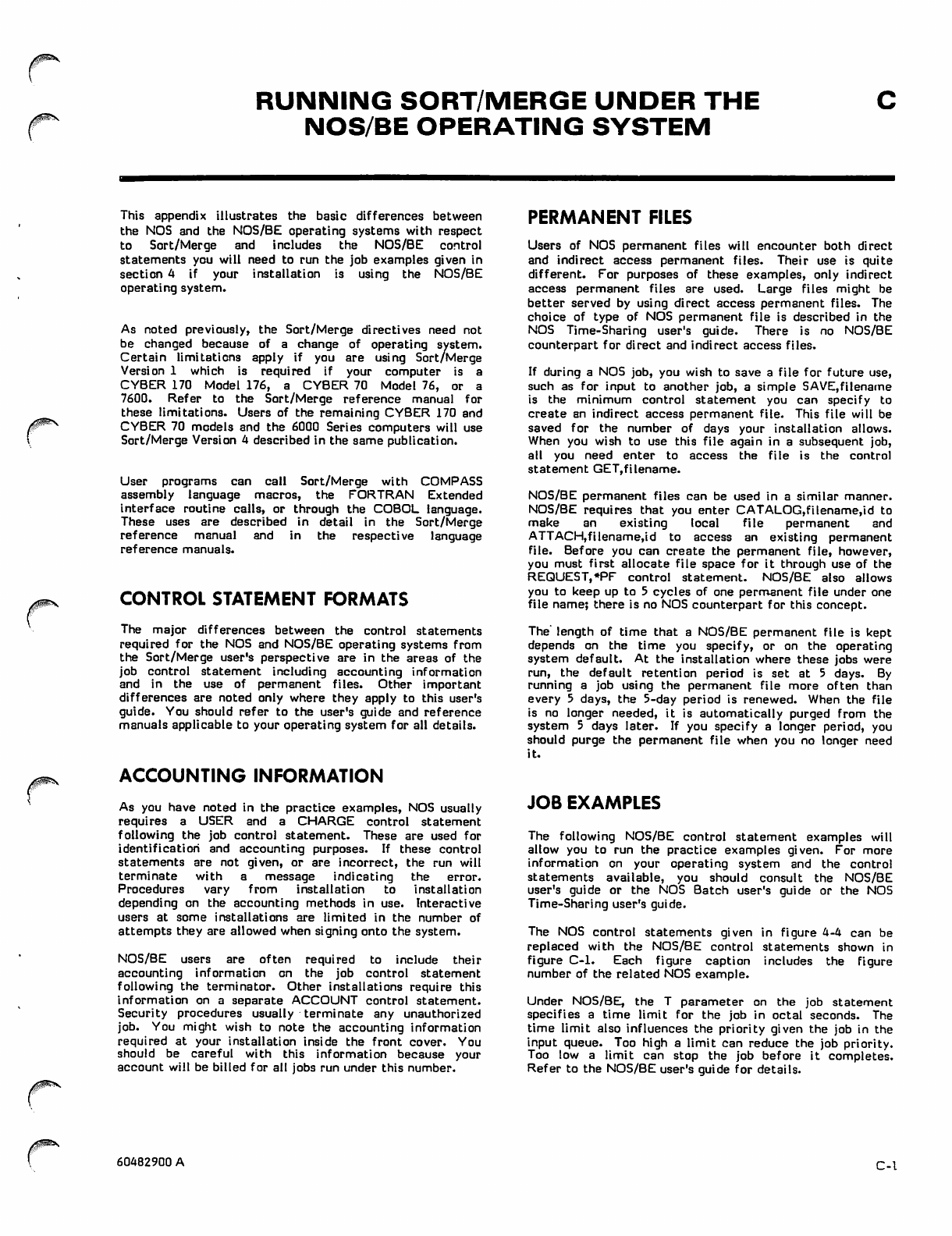 RUNNING SORT/MERGE UNDER THE NOS/BE OPERATING SYSTEM

C

This appendix illustrates the basic differences between the NOS and the NOS/BE operating systems with respect to Sort/Merge and includes the NOS/BE control statements you will need to run the job examples given in section 4 if your installation is using the NOS/BE operating system.

As noted previously, the Sort/Merge directives need not be changed because of a change of operating system. Certain limitations apply if you are using Sort/Merge Version 1 which is required if your computer is a CYBER 170 Model 176, a CYBER 70 Model 76, or a 7600. Refer to the Sort/Merge reference manual for these limitations. Users of the remaining CYBER 170 and CYBER 70 models and the 6000 Series computers will use Sort/Merge Version 4 described in the same publication.

User programs can call Sort/Merge with COMPASS assembly language macros, the FORTRAN Extended interface routine calls, or through the COBOL language. These uses are described in detail in the Sort/Merge reference manual and in the respective language reference manuals.

CONTROL STATEMENT FORMATS

The major differences between the control statements required for the NOS and NOS/BE operating systems from the Sort/Merge user's perspective are in the areas of the job control statement including accounting information and in the use of permanent files. Other important differences are noted only where they apply to this user's guide. You should refer to the user's guide and reference manuals applicable to your operating system for all details.

ACCOUNTING INFORMATION

As you have noted in the practice examples, NOS usually requires a USER and a CHARGE control statement following the job control statement. These are used for identification and accounting purposes. If these control statements are not given, or are incorrect, the run will terminate with a message indicating the error. Procedures vary from installation to installation depending on the accounting methods in use. Interactive users at some installations are limited in the number of attempts they are allowed when signing onto the system.

NOS/BE users are often required to include their accounting information on the job control statement following the terminator. Other installations require this information on a separate ACCOUNT control statement. Security procedures usually terminate any unauthorized job. You might wish to note the accounting information required at your installation inside the front cover. You should be careful with this information because your account will be billed for all jobs run under this number.

PERMANENT FILES

Users of NOS permanent files will encounter both direct and indirect access permanent files. Their use is quite different. For purposes of these examples, only indirect access permanent files are used. Large files might be better served by using direct access permanent files. The choice of type of NOS permanent file is described in the NOS Time-Sharing user's guide. There is no NOS/BE counterpart for direct and indirect access files.

If during a NOS job, you wish to save a file for future use, such as for input to another job, a simple SAVE,filename is the minimum control statement you can specify to create an indirect access permanent file. This file will be saved for the number of days your installation allows. When you wish to use this file again in a subsequent job, all you need enter to access the file is the control statement GET,filename.

NOS/BE permanent files can be used in a similar manner. NOS/BE requires that you enter CATALOG,filename,id to make an existing local file permanent and ATTACH,filename,id to access an existing permanent file. Before you can create the permanent file, however, you must first allocate file space for it through use of the REQUEST,*PF control statement. NOS/BE also allows you to keep up to 5 cycles of one permanent file under one file name; there is no NOS counterpart for this concept.

The length of time that a NOS/BE permanent file is kept depends on the time you specify, or on the operating system default. At the installation where these jobs were run, the default retention period is set at 5 days. By running a job using the permanent file more often than every 5 days, the 5-day period is renewed. When the file is no longer needed, it is automatically purged from the system 5 days later. If you specify a longer period, you should purge the permanent file when you no longer need it.

JOB EXAMPLES

The following NOS/BE control statement examples will allow you to run the practice examples given. For more information on your operating system and the control statements available, you should consult the NOS/BE user's guide or the NOS Batch user's guide or the NOS Time-Sharing user's guide.

The NOS control statements given in figure 4-4 can be replaced with the NOS/BE control statements shown in figure C-1. Each figure caption includes the figure number of the related NOS example.

Under NOS/BE, the T parameter on the job statement specifies a time limit for the job in octal seconds. The time limit also influences the priority given the job in the input queue. Too high a limit can reduce the job priority. Too low a limit can stop the job before it completes. Refer to the NOS/BE user's guide for details.

60482900 A

C-1